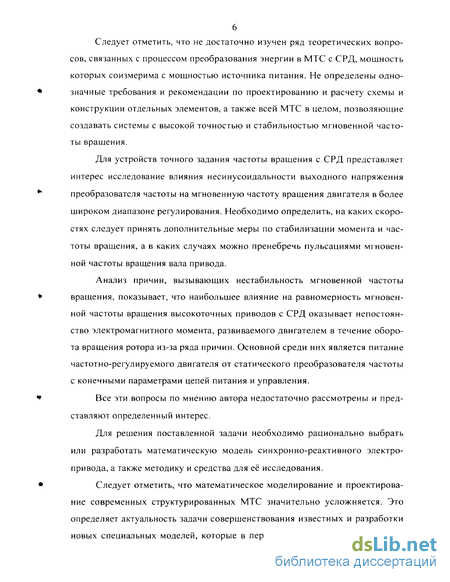 6

Следует отметить, что не достаточно изучен ряд теоретических вопросов, связанных с процессом преобразования энергии в МТС с СРД, мощность которых соизмерима с мощностью источника питания. Не определены однозначные требования и рекомендации по проектированию и расчету схемы и конструкции отдельных элементов, а также всей МТС в целом, позволяющие создавать системы с высокой точностью и стабильностью мгновенной частоты вращения.

Для устройств точного задания частоты вращения с СРД представляет интерес исследование влияния несинусоидальности выходного напряжения преобразователя частоты на мгновенную частоту вращения двигателя в более широком диапазоне регулирования. Необходимо определить, на каких скоростях следует принять дополнительные меры по стабилизации момента и частоты вращения, а в каких случаях можно пренебречь пульсациями мгновенной частоты вращения вала привода.

Анализ причин, вызывающих нестабильность мгновенной частоты вращения, показывает, что наибольшее влияние на равномерность мгновенной частоты вращения высокоточных приводов с СРД оказывает непостоянство электромагнитного момента, развиваемого двигателем в течение оборота вращения ротора из-за ряда причин. Основной среди них является питание частотно-регулируемого двигателя от статического преобразователя частоты с конечными параметрами цепей питания и управления.

Все эти вопросы по мнению автора недостаточно рассмотрены и представляют определенный интерес.

Для решения поставленной задачи необходимо рационально выбрать или разработать математическую модель синхронно-реактивного электропривода, а также методику и средства для её исследования.

Следует отметить, что математическое моделирование и проектирование современных структурированных МТС значительно усложняется. Это определяет актуальность задачи совершенствования известных и разработки новых специальных моделей, которые в пер

dsLib.net
библиотека диссертаций